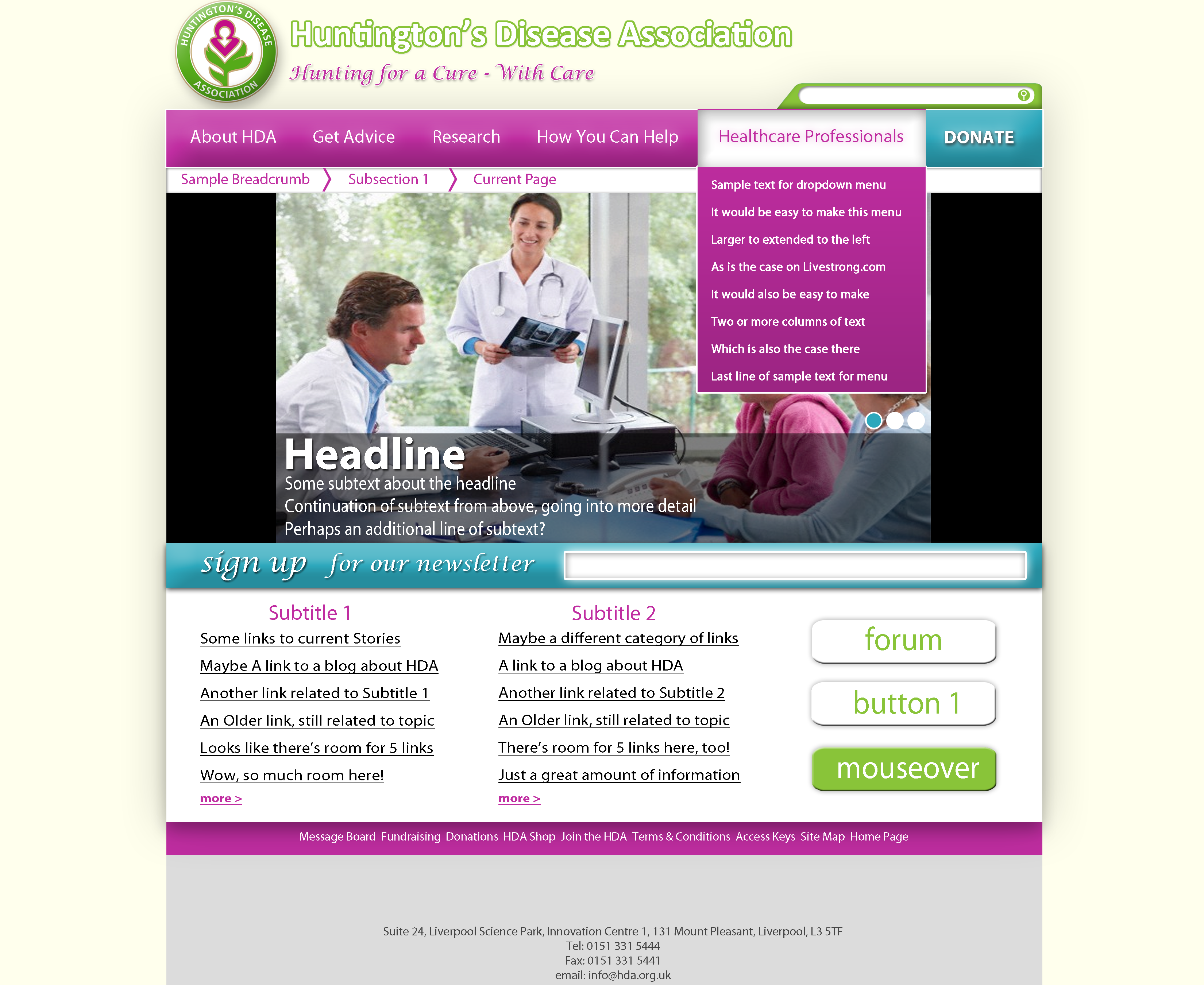 HUNTINGTON'S DISEASE ASSOCIATION

Huntington's Disease Association

Hunting for a Cure - With Care

About HDA
Get Advice
Research
How You Can Help
Healthcare Professionals
DONATE

Sample Breadcrumb
Subsection 1
Current Page

Sample text for dropdown menu
It would be easy to make this menu
Larger to extended to the left
As is the case on Livestrong.com
It would also be easy to make
Two or more columns of text
Which is also the case there
Last line of sample text for menu

Headline
Some subtext about the headline
Continuation of subtext from above, going into more detail
Perhaps an additional line of subtext?

sign up for our newsletter

Subtitle 1
Some links to current Stories
Maybe A link to a blog about HDA
Another link related to Subtitle 1
An Older link, still related to topic
Looks like there's room for 5 links
Wow, so much room here!
more >

Subtitle 2
Maybe a different category of links
A link to a blog about HDA
Another link related to Subtitle 2
An Older link, still related to topic
There's room for 5 links here, too!
Just a great amount of information
more >

forum
button 1
mouseover

Message Board Fundraising Donations HDA Shop Join the HDA Terms & Conditions Access Keys Site Map Home Page

Suite 24, Liverpool Science Park, Innovation Centre 1, 131 Mount Pleasant, Liverpool, L3 5TF
Tel: 0151 331 5444
Fax: 0151 331 5441
email: info@hda.org.uk